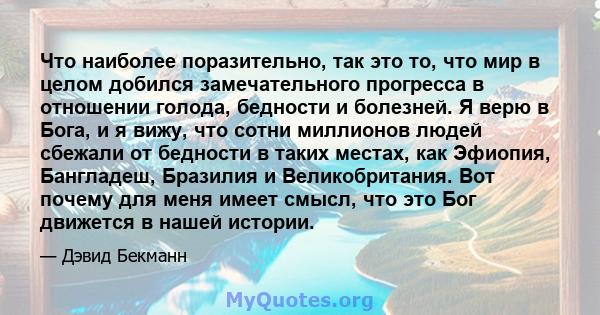 Что наиболее поразительно, так это то, что мир в целом добился замечательного прогресса в отношении голода, бедности и болезней. Я верю в Бога, и я вижу, что сотни миллионов людей сбежали от бедности в таких местах, как Эфиопия, Бангладеш, Бразилия и Великобритания. Вот почему для меня имеет смысл, что это Бог движется в нашей истории.

— Дэвид Бекманн

MyQuotes.org